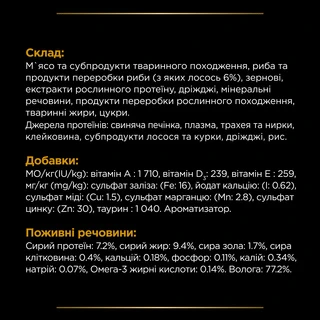 Склад:
М`ясо та субпродукти тваринного походження, риба та продукти переробки риби (з яких лосось 6%), зернові, екстракти рослинного протеїну, дріжджі, мінеральні речовини, продукти переробки рослинного походження, тваринні жири, цукри.
Джерела протеїнів: свиняча печінка, плазма, трахея та нирки, клейковина, субпродукти лосося та курки, дріжджі, рис.

Добавки:
МО/кг(IU/kg): вітамін A : 1 710, вітамін $D_3$: 239, вітамін E : 259, мг/кг (mg/kg): сульфат заліза: (Fe: 16), йодат кальцію: (I: 0.62), сульфат міді: (Cu: 1.5), сульфат марганцю: (Mn: 2.8), сульфат цинку: (Zn: 30), таурин : 1 040. Ароматизатор.

Поживні речовини:
Сирий протеїн: 7.2%, сирий жир: 9.4%, сира зола: 1.7%, сира клітковина: 0.4%, кальцій: 0.18%, фосфор: 0.11%, калій: 0.34%, натрій: 0.07%, Омега-3 жирні кислоти: 0.14%. Волога: 77.2%.